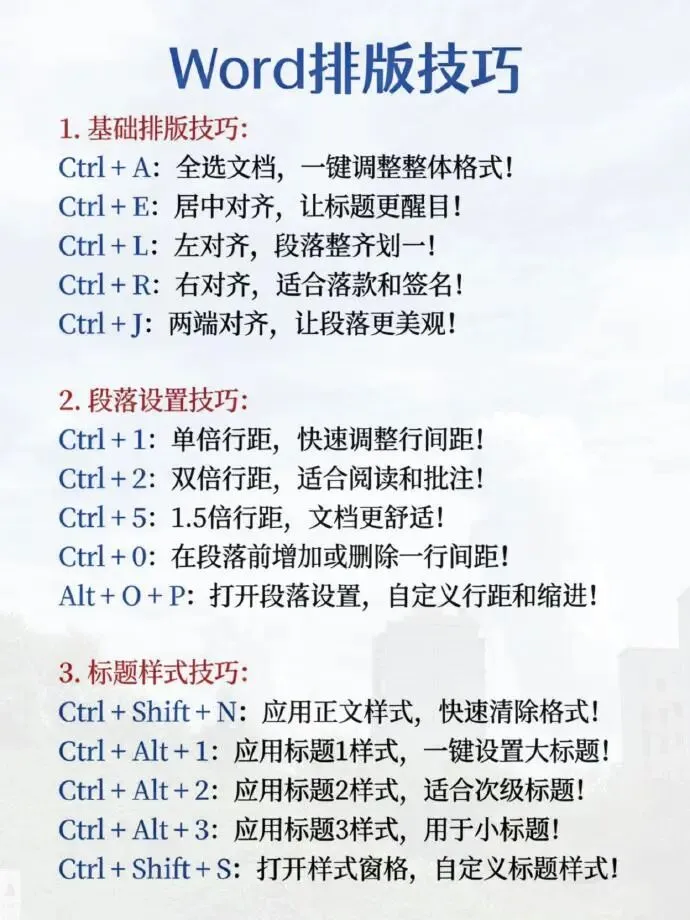 Word排版技巧

1.基础排版技巧:
Ctrl + A：全选文档，一键调整整体格式！
Ctrl + E：居中对齐，让标题更醒目！
Ctrl + L：左对齐，段落整齐划一！
Ctrl + R：右对齐，适合落款和签名！
Ctrl + J：两端对齐，让段落更美观！

2.段落设置技巧:
Ctrl + 1：单倍行距，快速调整行间距！
Ctrl + 2：双倍行距，适合阅读和批注！
Ctrl + 5：1.5倍行距，文档更舒适！
Ctrl + 0：在段落前增加或删除一行间距！
Alt + O + P：打开段落设置，自定义行距和缩进！

3.标题样式技巧:
Ctrl + Shift + N：应用正文样式，快速清除格式！
Ctrl + Alt + 1：应用标题1样式，一键设置大标题！
Ctrl + Alt + 2：应用标题2样式，适合次级标题！
Ctrl + Alt + 3：应用标题3样式，用于小标题！
Ctrl + Shift + S：打开样式窗格，自定义标题样式！